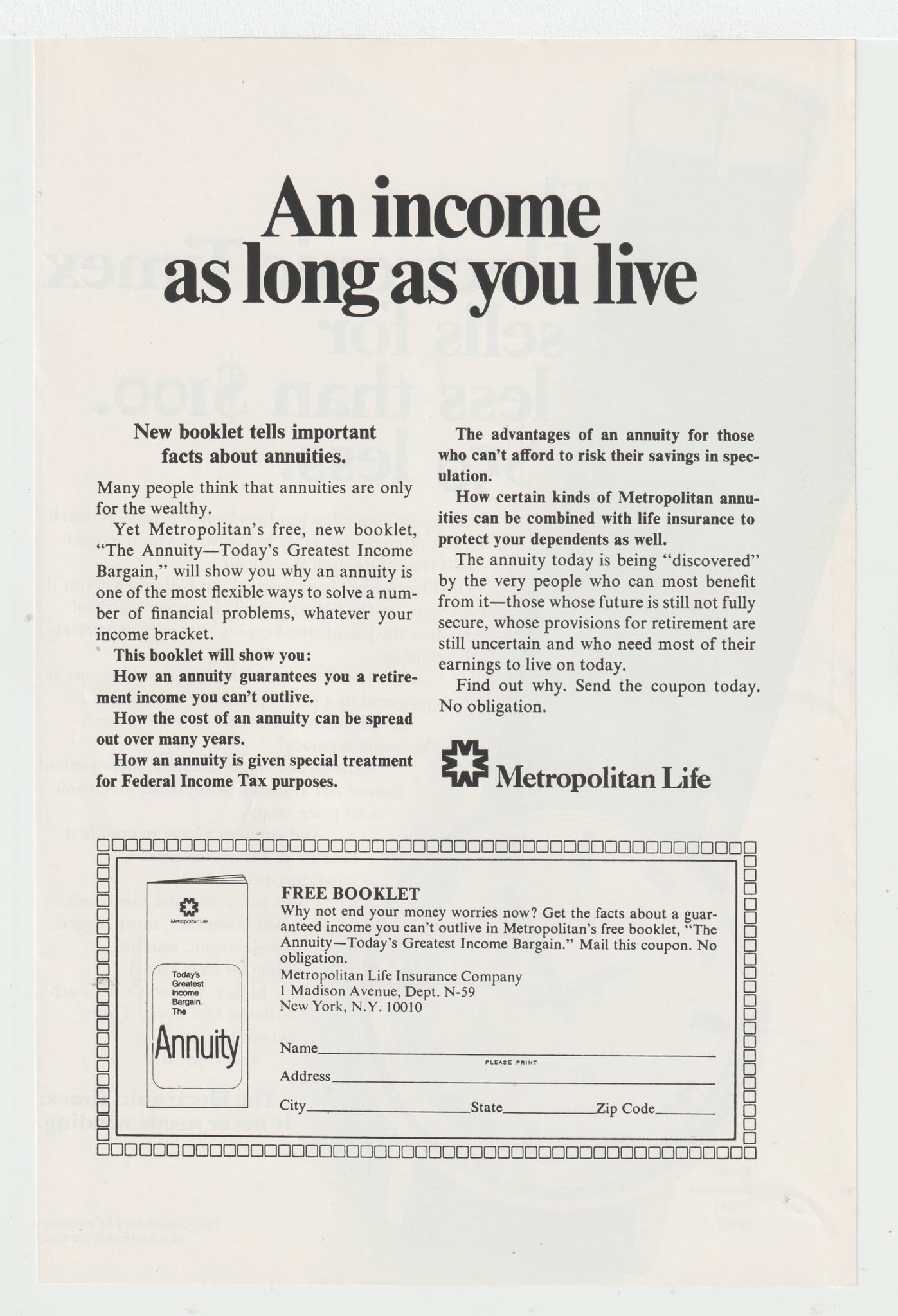 An income as long as you live

New booklet tells important facts about annuities.

Many people think that annuities are only for the wealthy.

Yet Metropolitan's free, new booklet, "The Annuity—Today's Greatest Income Bargain," will show you why an annuity is one of the most flexible ways to solve a number of financial problems, whatever your income bracket.

This booklet will show you:

How an annuity guarantees you a retirement income you can't outlive.

How the cost of an annuity can be spread out over many years.

How an annuity is given special treatment for Federal Income Tax purposes.

The advantages of an annuity for those who can't afford to risk their savings in speculation.

How certain kinds of Metropolitan annuities can be combined with life insurance to protect your dependents as well.

The annuity today is being "discovered" by the very people who can most benefit from it—those whose future is still not fully secure, whose provisions for retirement are still uncertain and who need most of their earnings to live on today.

Find out why. Send the coupon today. No obligation.

Metropolitan Life

Metropolitan Life

Today's Greatest Income Bargain. The Annuity

FREE BOOKLET
Why not end your money worries now? Get the facts about a guaranteed income you can't outlive in Metropolitan's free booklet, "The Annuity—Today's Greatest Income Bargain." Mail this coupon. No obligation.
Metropolitan Life Insurance Company
1 Madison Avenue, Dept. N-59
New York, N.Y. 10010

Name
PLEASE PRINT
Address
City State Zip Code